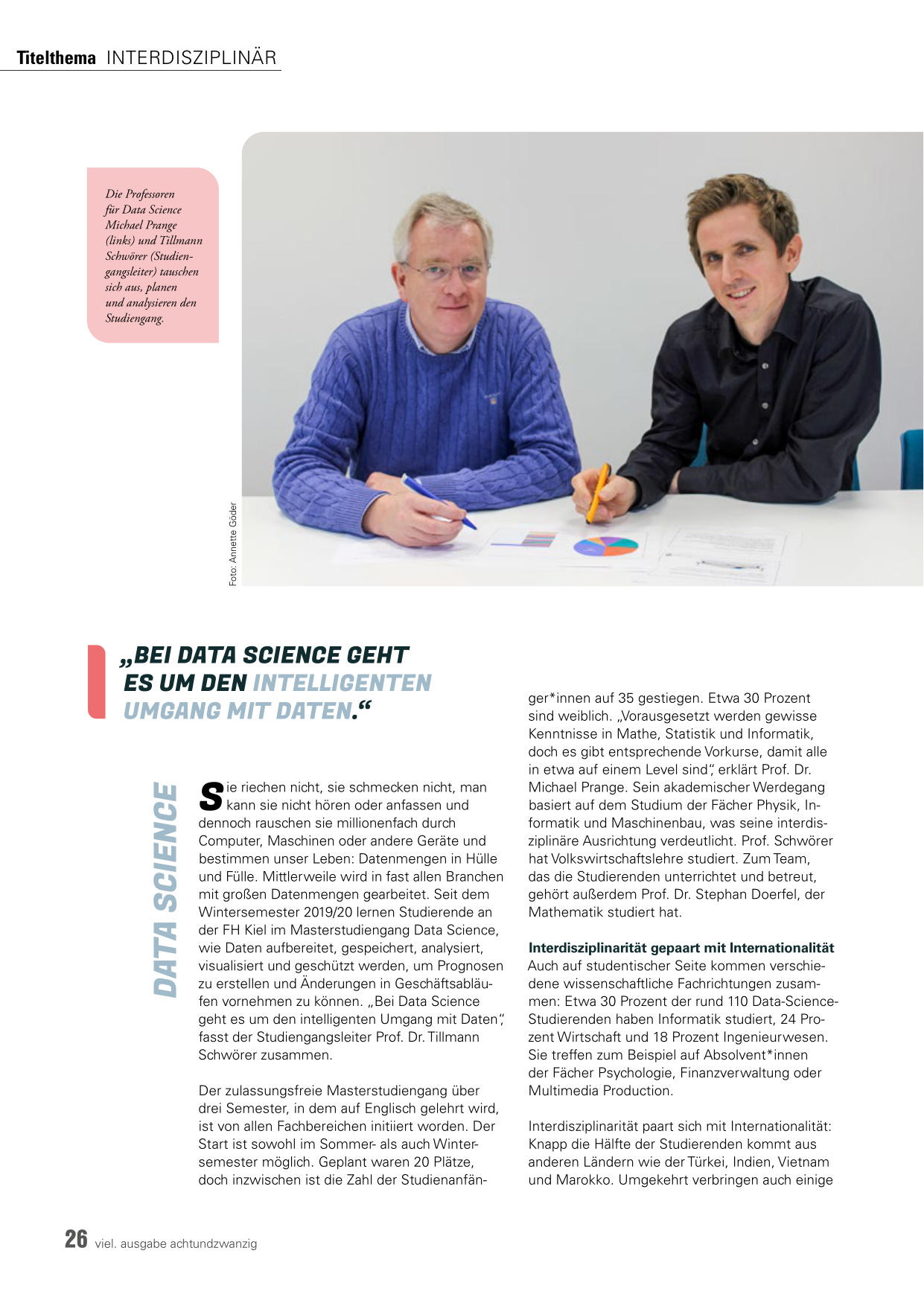 Titelthema INTERDISZIPLINÄR

Die Professoren für Data Science Michael Prange (links) und Tillmann Schwörer (Studiengangsleiter) tauschen sich aus, planen und analysieren den Studiengang.

Foto: Annette Göder

„BEI DATA SCIENCE GEHT ES UM DEN INTELLIGENTEN UMGANG MIT DATEN.“

DATA SCIENCE

Sie riechen nicht, sie schmecken nicht, man kann sie nicht hören oder anfassen und dennoch rauschen sie millionenfach durch Computer, Maschinen oder andere Geräte und bestimmen unser Leben: Datenmengen in Hülle und Fülle. Mittlerweile wird in fast allen Branchen mit großen Datenmengen gearbeitet. Seit dem Wintersemester 2019/20 lernen Studierende an der FH Kiel im Masterstudiengang Data Science, wie Daten aufbereitet, gespeichert, analysiert, visualisiert und geschützt werden, um Prognosen zu erstellen und Änderungen in Geschäftsabläufen vornehmen zu können. „Bei Data Science geht es um den intelligenten Umgang mit Daten“, fasst der Studiengangsleiter Prof. Dr. Tillmann Schwörer zusammen.

Der zulassungsfreie Masterstudiengang über drei Semester, in dem auf Englisch gelehrt wird, ist von allen Fachbereichen initiiert worden. Der Start ist sowohl im Sommer- als auch Wintersemester möglich. Geplant waren 20 Plätze, doch inzwischen ist die Zahl der Studienanfänger*innen auf 35 gestiegen. Etwa 30 Prozent sind weiblich. „Vorausgesetzt werden gewisse Kenntnisse in Mathe, Statistik und Informatik, doch es gibt entsprechende Vorkurse, damit alle in etwa auf einem Level sind“, erklärt Prof. Dr. Michael Prange. Sein akademischer Werdegang basiert auf dem Studium der Fächer Physik, Informatik und Maschinenbau, was seine interdisziplinäre Ausrichtung verdeutlicht. Prof. Schwörer hat Volkswirtschaftslehre studiert. Zum Team, das die Studierenden unterrichtet und betreut, gehört außerdem Prof. Dr. Stephan Doerfel, der Mathematik studiert hat.

Interdisziplinarität gepaart mit Internationalität
Auch auf studentischer Seite kommen verschiedene wissenschaftliche Fachrichtungen zusammen: Etwa 30 Prozent der rund 110 Data-Science-Studierenden haben Informatik studiert, 24 Prozent Wirtschaft und 18 Prozent Ingenieurwesen. Sie treffen zum Beispiel auf Absolvent*innen der Fächer Psychologie, Finanzverwaltung oder Multimedia Production.

Interdisziplinarität paart sich mit Internationalität: Knapp die Hälfte der Studierenden kommt aus anderen Ländern wie der Türkei, Indien, Vietnam und Marokko. Umgekehrt verbringen auch einige

26 viel. ausgabe achtundzwanzig